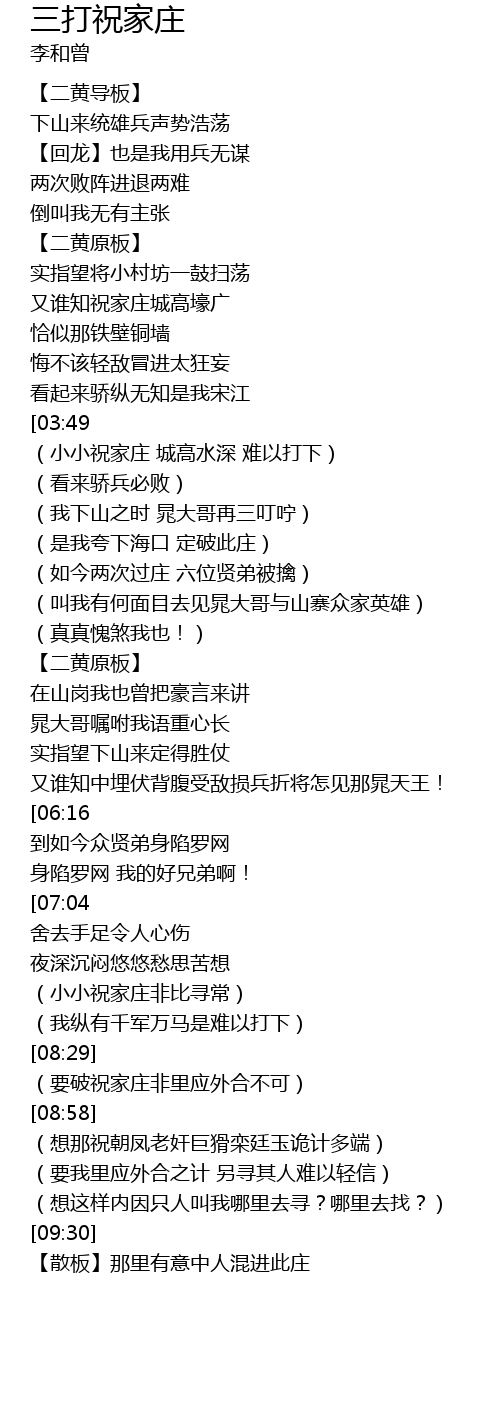 三打祝家庄
李和曾

【二黄导板】
下山来统雄兵声势浩荡
【回龙】也是我用兵无谋
两次败阵进退两难
倒叫我无有主张
【二黄原板】
实指望将小村坊一鼓扫荡
又谁知祝家庄城高壕广
恰似那铁壁铜墙
悔不该轻敌冒进太狂妄
看起来骄纵无知是我宋江
[03:49
（小小祝家庄 城高水深 难以打下）
（看来骄兵必败）
（我下山之时 晁大哥再三叮咛）
（是我夸下海口 定破此庄）
（如今两次过庄 六位贤弟被擒）
（叫我有何面目去见晁大哥与山寨众家英雄）
（真真愧煞我也！）
【二黄原板】
在山岗我也曾把豪言来讲
晁大哥嘱咐我语重心长
实指望下山来定得胜仗
又谁知中埋伏背腹受敌损兵折将怎见那晁天王！
[06:16
到如今众贤弟身陷罗网
身陷罗网 我的好兄弟啊！
[07:04
舍去手足令人心伤
夜深沉闷悠悠愁思苦想
（小小祝家庄非比寻常）
（我纵有千军万马是难以打下）
[08:29]
（要破祝家庄非里应外合不可）
[08:58]
（想那祝朝凤老奸巨猾栾廷玉诡计多端）
（要我里应外合之计 另寻其人难以轻信）
（想这样内因只人叫我哪里去寻？哪里去找？）
[09:30]
【散板】那里有意中人混进此庄